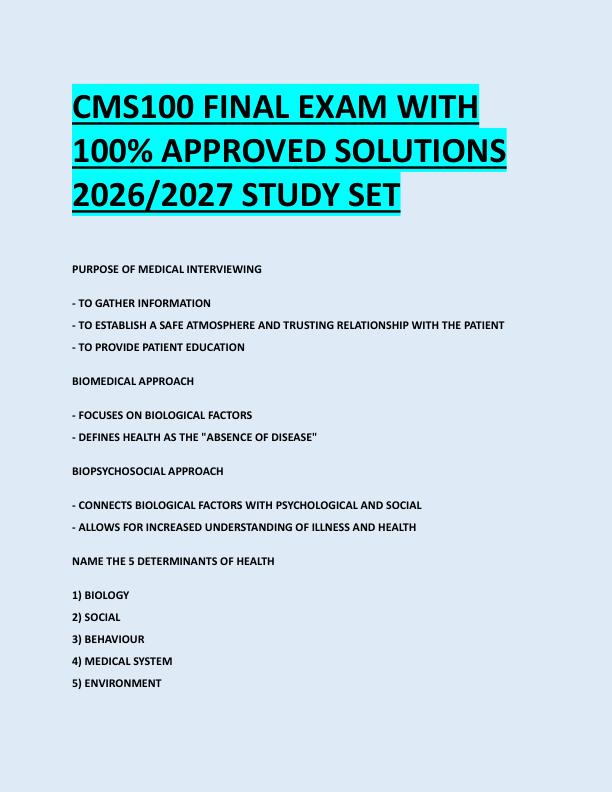 CMS100 FINAL EXAM WITH 100% APPROVED SOLUTIONS 2026/2027 STUDY SET

PURPOSE OF MEDICAL INTERVIEWING

- TO GATHER INFORMATION
- TO ESTABLISH A SAFE ATMOSPHERE AND TRUSTING RELATIONSHIP WITH THE PATIENT
- TO PROVIDE PATIENT EDUCATION

BIOMEDICAL APPROACH

- FOCUSES ON BIOLOGICAL FACTORS
- DEFINES HEALTH AS THE "ABSENCE OF DISEASE"

BIOPSYCHOSOCIAL APPROACH

- CONNECTS BIOLOGICAL FACTORS WITH PSYCHOLOGICAL AND SOCIAL
- ALLOWS FOR INCREASED UNDERSTANDING OF ILLNESS AND HEALTH

NAME THE 5 DETERMINANTS OF HEALTH

1) BIOLOGY
2) SOCIAL
3) BEHAVIOUR
4) MEDICAL SYSTEM
5) ENVIRONMENT